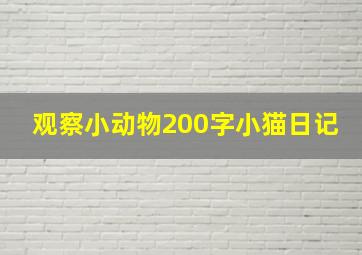 观察小动物200字小猫日记